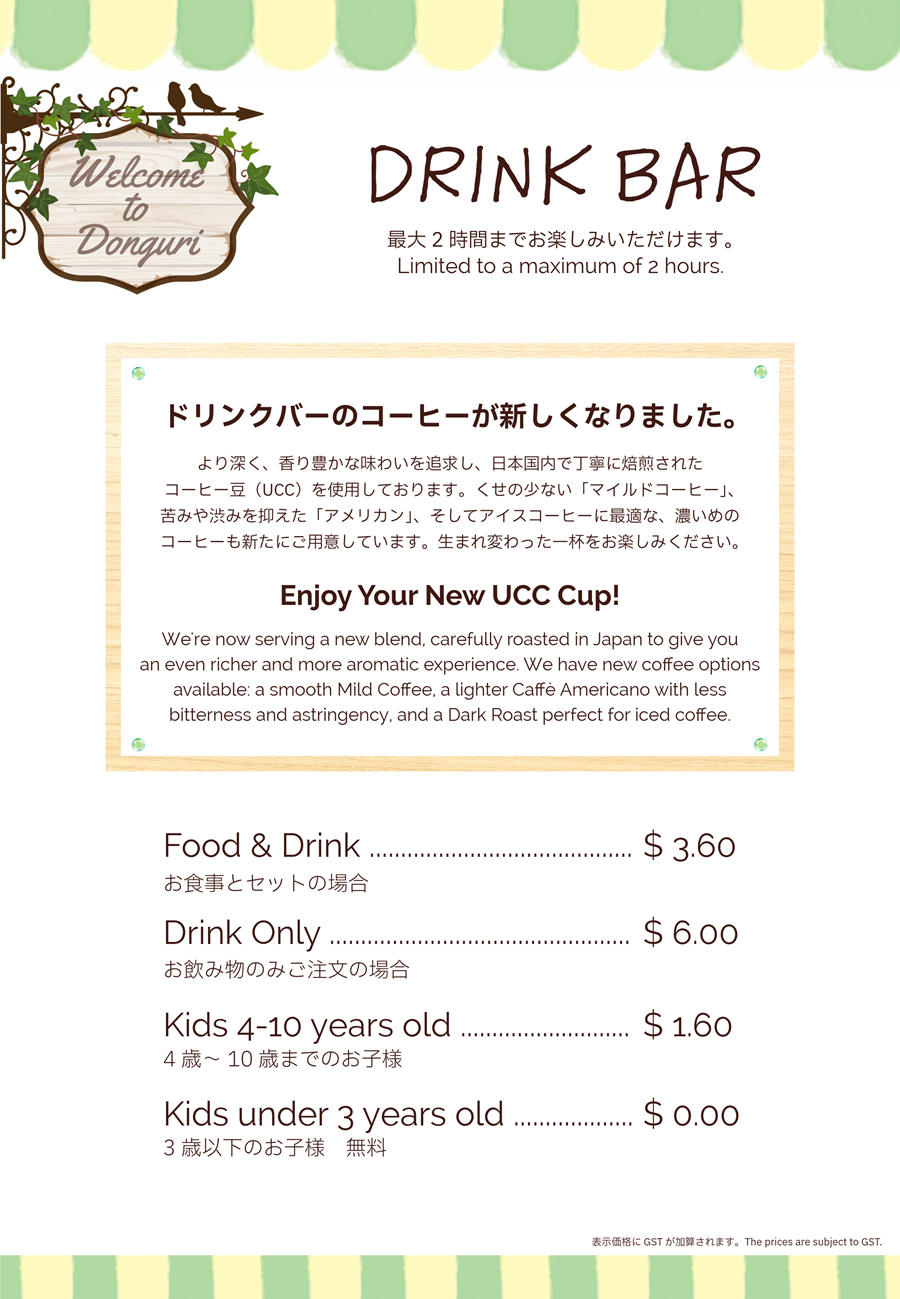 Welcome to Donguri

DRINK BAR

最大2時間までお楽しみいただけます。
Limited to a maximum of 2 hours.

ドリンクバーのコーヒーが新しくなりました。

より深く、香り豊かな味わいを追求し、日本国内で丁寧に焙煎されたコーヒー豆（UCC）を使用しております。くせの少ない「マイルドコーヒー」、苦みや渋みを抑えた「アメリカン」、そしてアイスコーヒーに最適な、濃いめのコーヒーも新たにご用意しています。生まれ変わった一杯をお楽しみください。

Enjoy Your New UCC Cup!

We're now serving a new blend, carefully roasted in Japan to give you an even richer and more aromatic experience. We have new coffee options available: a smooth Mild Coffee, a lighter Caffè Americano with less bitterness and astringency, and a Dark Roast perfect for iced coffee.

Food & Drink $ 3.60
お食事とセットの場合

Drink Only $ 6.00
お飲み物のみご注文の場合

Kids 4-10 years old $ 1.60
4歳～10歳までのお子様

Kids under 3 years old $ 0.00
3歳以下のお子様 無料

表示価格にGSTが加算されます。The prices are subject to GST.